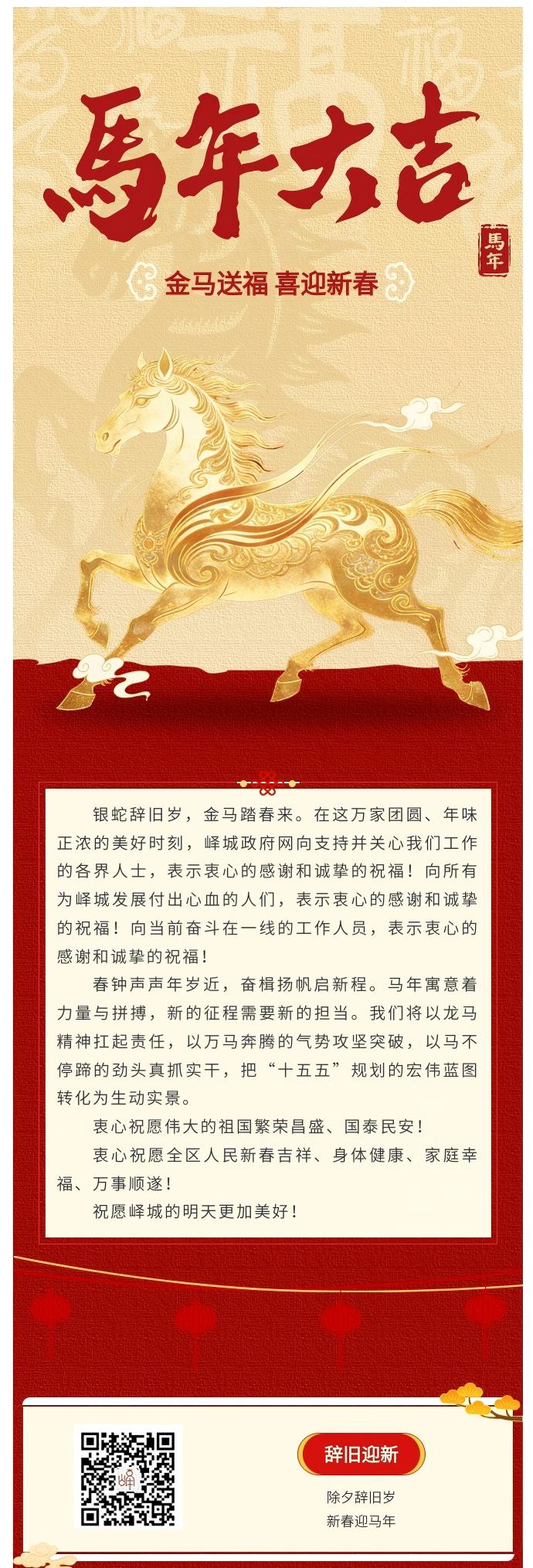 馬年大吉

馬年

金马送福 喜迎新春

银蛇辞旧岁，金马踏春来。在这万家团圆、年味正浓的美好时刻，峄城政府网向支持并关心我们工作的各界人士，表示衷心的感谢和诚挚的祝福！向所有为峄城发展付出心血的人们，表示衷心的感谢和诚挚的祝福！向当前奋斗在一线的工作人员，表示衷心的感谢和诚挚的祝福！

春钟声声年岁近，奋楫扬帆启新程。马年寓意着力量与拼搏，新的征程需要新的担当。我们将以龙马精神扛起责任，以万马奔腾的气势攻坚突破，以马不停蹄的劲头真抓实干，把“十五五”规划的宏伟蓝图转化为生动实景。

衷心祝愿伟大的祖国繁荣昌盛、国泰民安！

衷心祝愿全区人民新春吉祥、身体健康、家庭幸福、万事顺遂！

祝愿峄城的明天更加美好！

辞旧迎新

除夕辞旧岁
新春迎马年